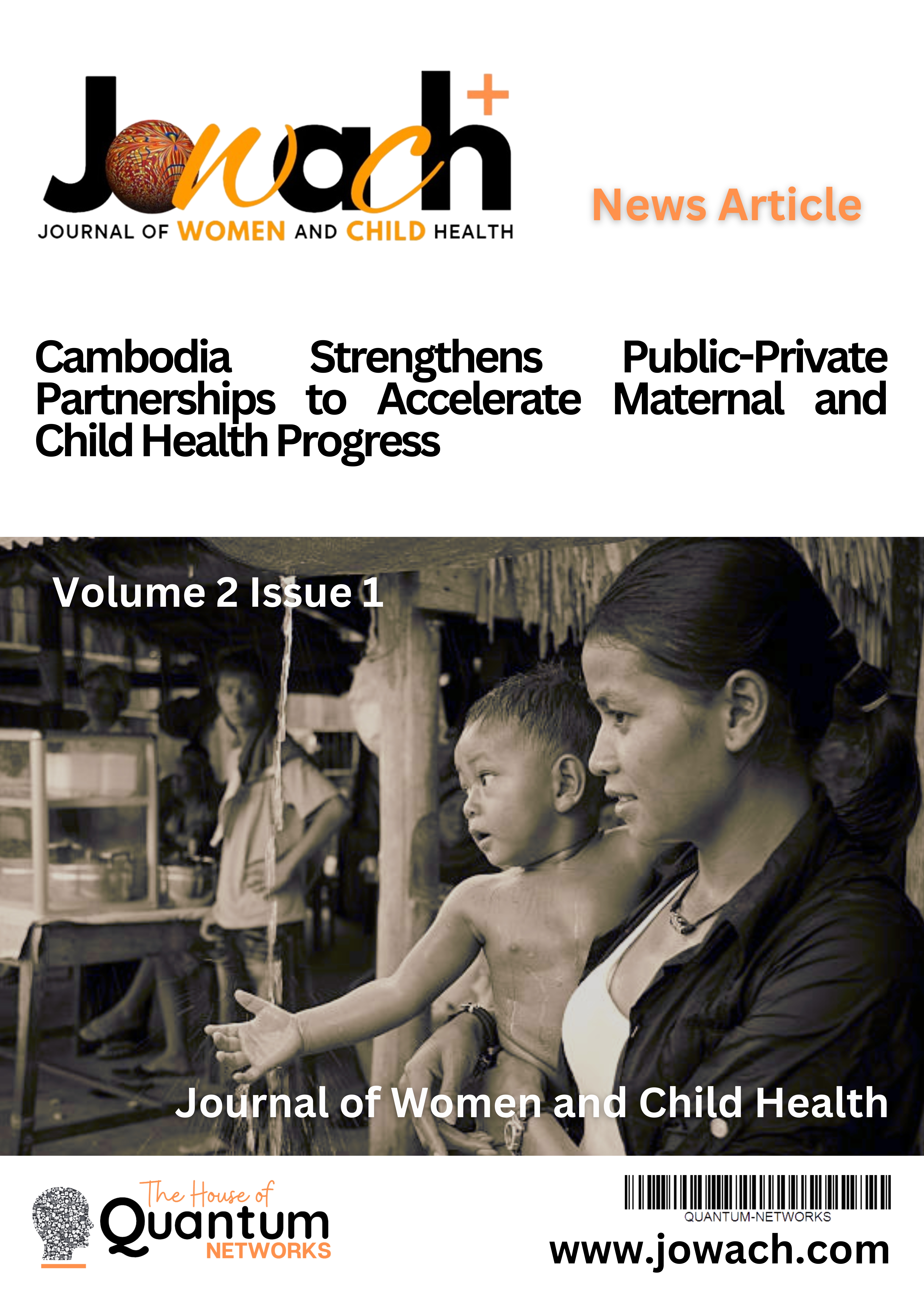 Jowach+

JOURNAL OF WOMEN AND CHILD HEALTH

News Article

Cambodia Strengthens Public-Private Partnerships to Accelerate Maternal and Child Health Progress

Volume 2 Issue 1

Journal of Women and Child Health

The House of Quantum NETWORKS

QUANTUM-NETWORKS

www.jowach.com